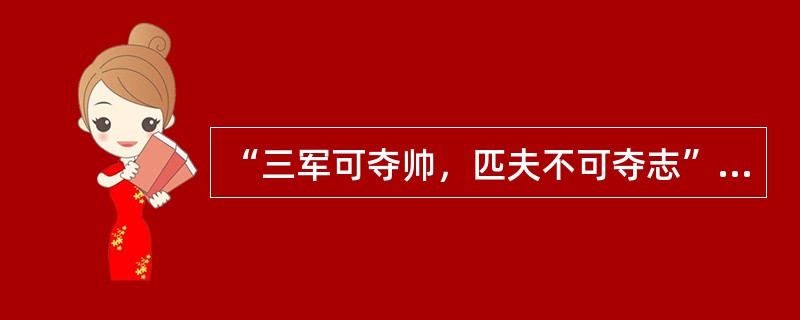 “三军可夺帅，匹夫不可夺志”...